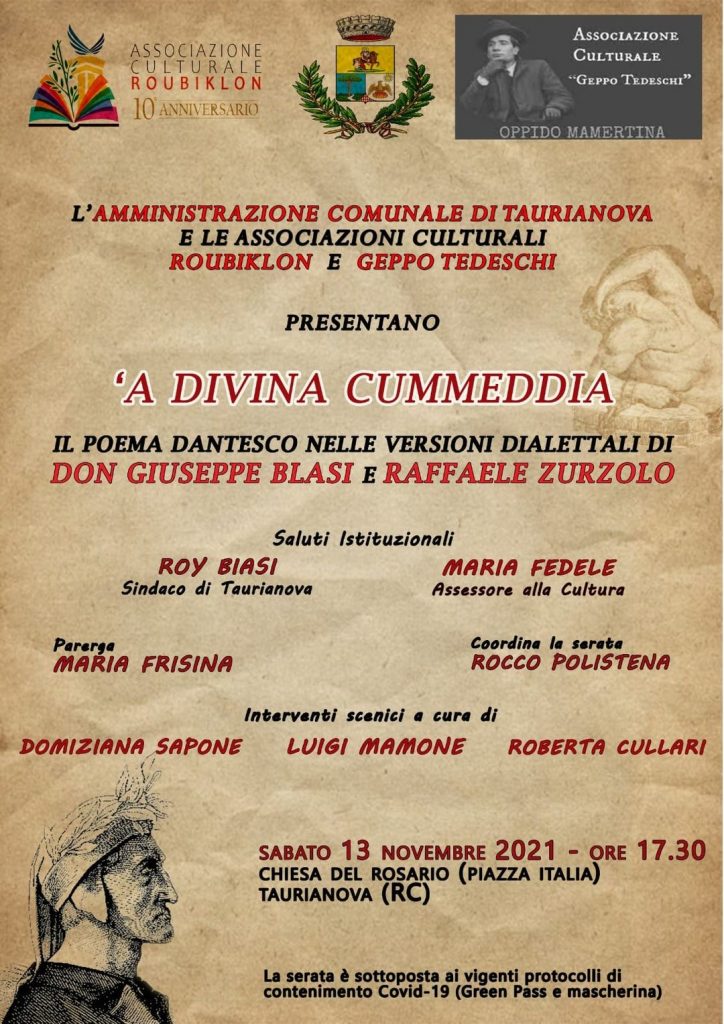 ASSOCIAZIONE CULTURALE ROUBIKLON
10° ANNIVERSARIO

ASSOCIAZIONE CULTURALE "GEPPO TEDESCHI"
OPPIDO MAMERTINA

L'AMMINISTRAZIONE COMUNALE DI TAURIANOVA E LE ASSOCIAZIONI CULTURALI ROUBIKLON E GEPPO TEDESCHI

PRESENTANO

'A DIVINA CUMMEDDIA

IL POEMA DANTESCO NELLE VERSIONI DIALETTALI DI
DON GIUSEPPE BLASI E RAFFAELE ZURZOLO

Saluti Istituzionali

ROY BIASI
Sindaco di Taurianova

MARIA FEDELE
Assessore alla Cultura

Parerga
MARIA FRISINA

Coordina la serata
ROCCO POLISTENA

Interventi scenici a cura di

DOMIZIANA SAPONE LUIGI MAMONE ROBERTA CULLARI

SABATO 13 NOVEMBRE 2021 - ORE 17.30
CHIESA DEL ROSARIO (PIAZZA ITALIA)
TAURIANOVA (RC)

La serata è sottoposta ai vigenti protocolli di contenimento Covid-19 (Green Pass e mascherina)